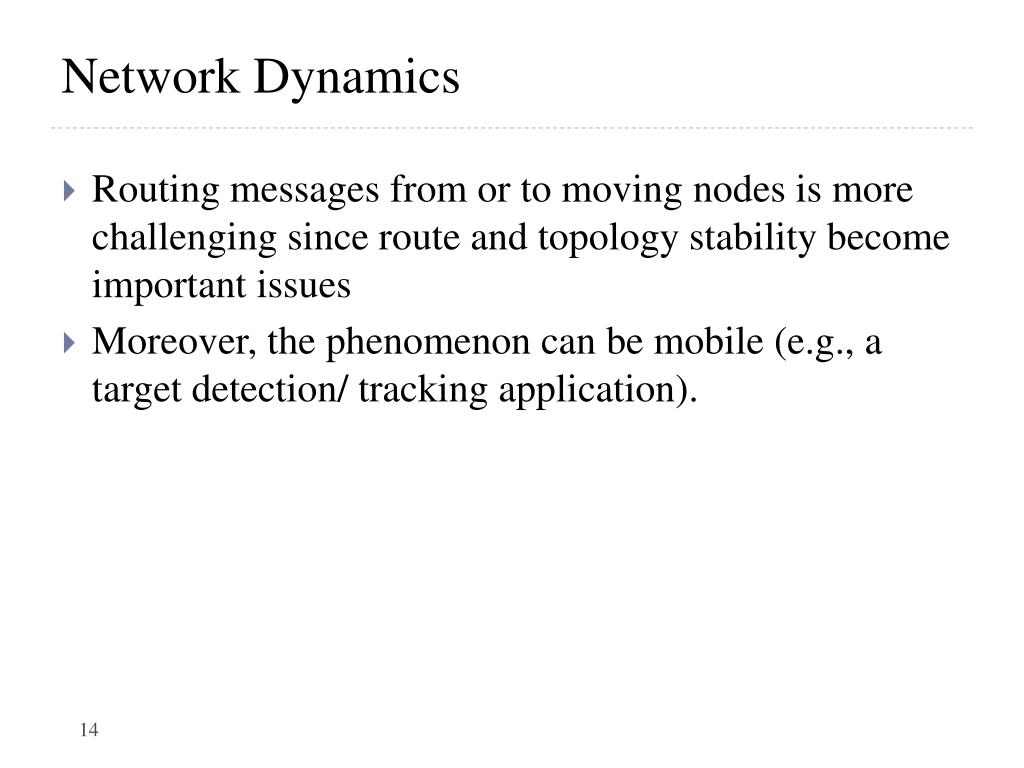 Network Dynamics

Routing messages from or to moving nodes is more challenging since route and topology stability become important issues

Moreover, the phenomenon can be mobile (e.g., a target detection/ tracking application).

14